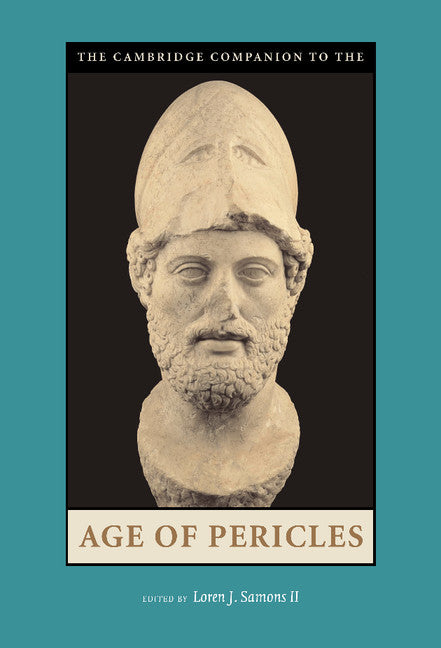 THE CAMBRIDGE COMPANION TO THE

AGE OF PERICLES

EDITED BY Loren J. Samons II